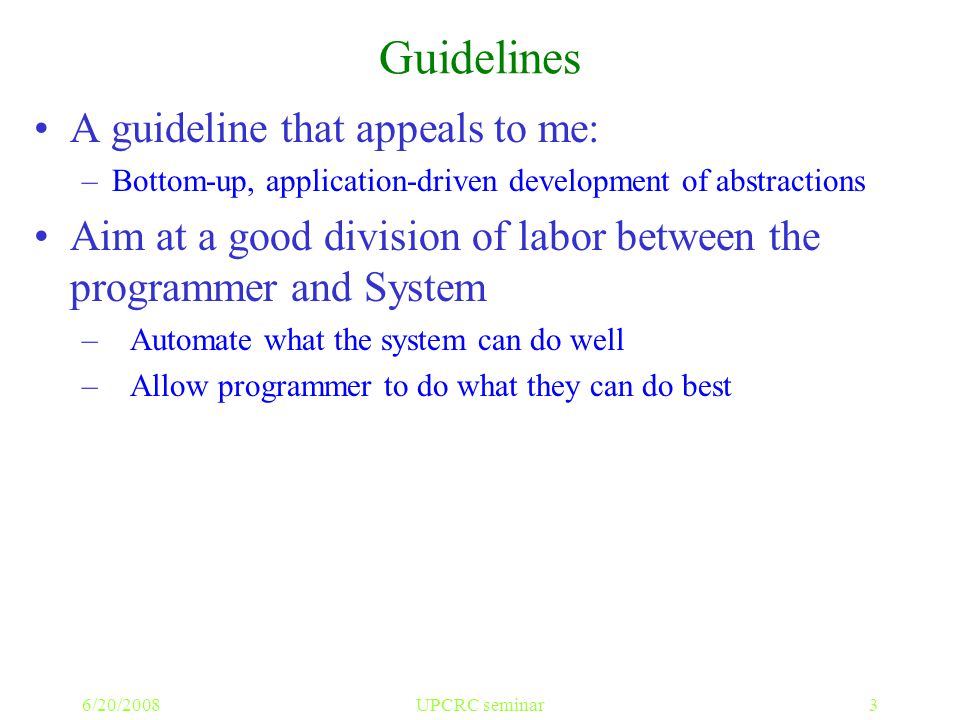 Guidelines

• A guideline that appeals to me:
– Bottom-up, application-driven development of abstractions

• Aim at a good division of labor between the programmer and System
– Automate what the system can do well
– Allow programmer to do what they can do best

6/20/2008 UPCRC seminar 3